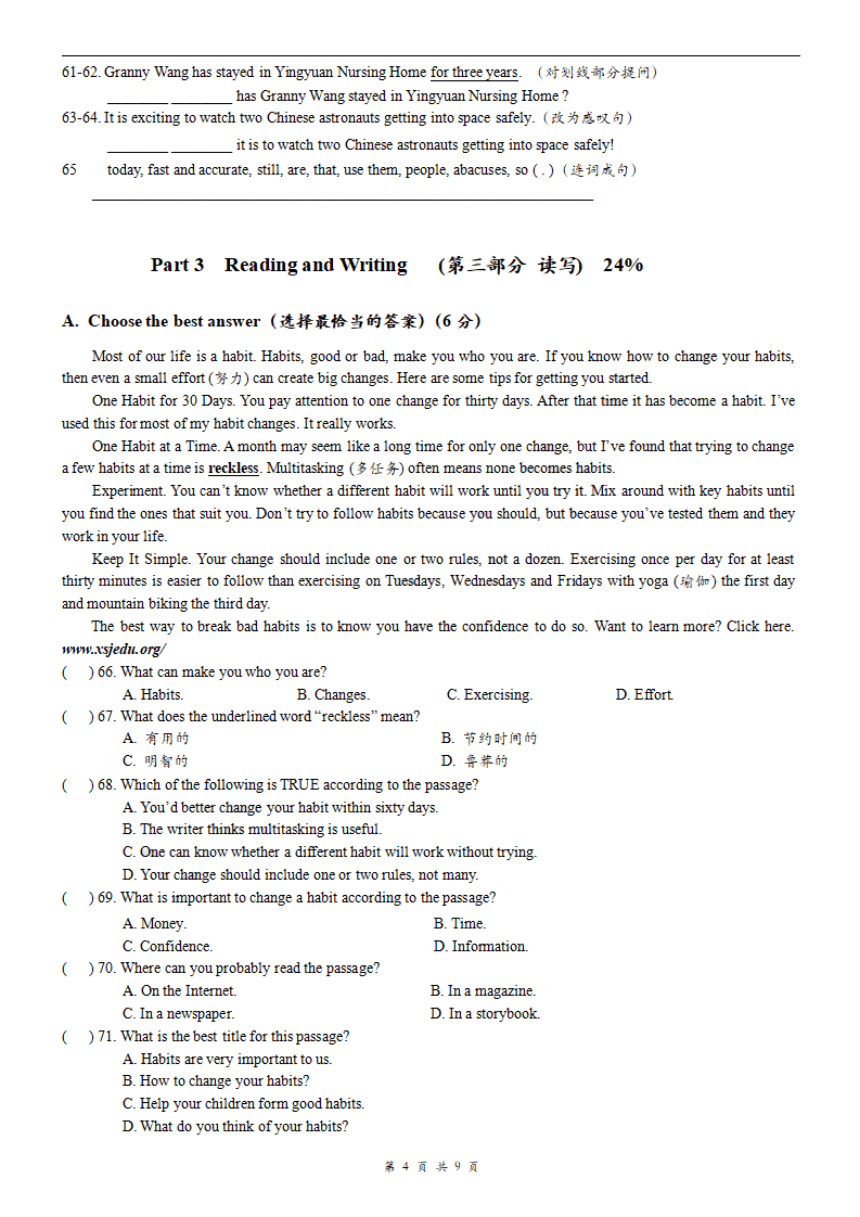 61-62. Granny Wang has stayed in Yingyuan Nursing Home for three years. （对划线部分提问）

________ ________ has Granny Wang stayed in Yingyuan Nursing Home ?

63-64. It is exciting to watch two Chinese astronauts getting into space safely.（改为感叹句）

________ ________ it is to watch two Chinese astronauts getting into space safely!

65 today, fast and accurate, still, are, that, use them, people, abacuses, so ( . )（连词成句）

________________________________________________

Part 3 Reading and Writing (第三部分 读写) 24%

A. Choose the best answer（选择最恰当的答案）(6 分)

Most of our life is a habit. Habits, good or bad, make you who you are. If you know how to change your habits, then even a small effort (努力) can create big changes. Here are some tips for getting you started.

One Habit for 30 Days. You pay attention to one change for thirty days. After that time it has become a habit. I've used this for most of my habit changes. It really works.

One Habit at a Time. A month may seem like a long time for only one change, but I've found that trying to change a few habits at a time is reckless. Multitasking (多任务) often means none becomes habits.

Experiment. You can't know whether a different habit will work until you try it. Mix around with key habits until you find the ones that suit you. Don't try to follow habits because you should, but because you've tested them and they work in your life.

Keep It Simple. Your change should include one or two rules, not a dozen. Exercising once per day for at least thirty minutes is easier to follow than exercising on Tuesdays, Wednesdays and Fridays with yoga (瑜伽) the first day and mountain biking the third day.

The best way to break bad habits is to know you have the confidence to do so. Want to learn more? Click here. www.xsjedu.org/

( ) 66. What can make you who you are?
A. Habits. B. Changes. C. Exercising. D. Effort.

( ) 67. What does the underlined word "reckless" mean?
A. 有用的 B. 节约时间的
C. 明智的 D. 鲁莽的

( ) 68. Which of the following is TRUE according to the passage?
A. You'd better change your habit within sixty days.
B. The writer thinks multitasking is useful.
C. One can know whether a different habit will work without trying.
D. Your change should include one or two rules, not many.

( ) 69. What is important to change a habit according to the passage?
A. Money. B. Time.
C. Confidence. D. Information.

( ) 70. Where can you probably read the passage?
A. On the Internet. B. In a magazine.
C. In a newspaper. D. In a storybook.

( ) 71. What is the best title for this passage?
A. Habits are very important to us.
B. How to change your habits?
C. Help your children form good habits.
D. What do you think of your habits?

第 4 页 共 9 页